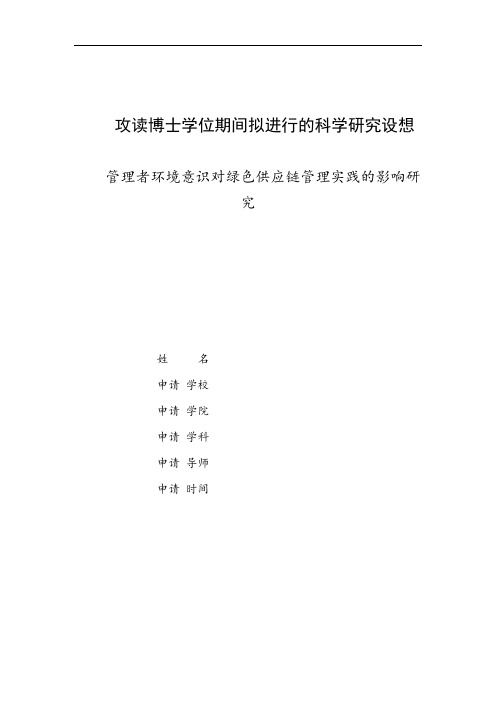 攻读博士学位期间拟进行的科学研究设想

管理者环境意识对绿色供应链管理实践的影响研究

姓　　名

申请 学校

申请 学院

申请 学科

申请 导师

申请 时间